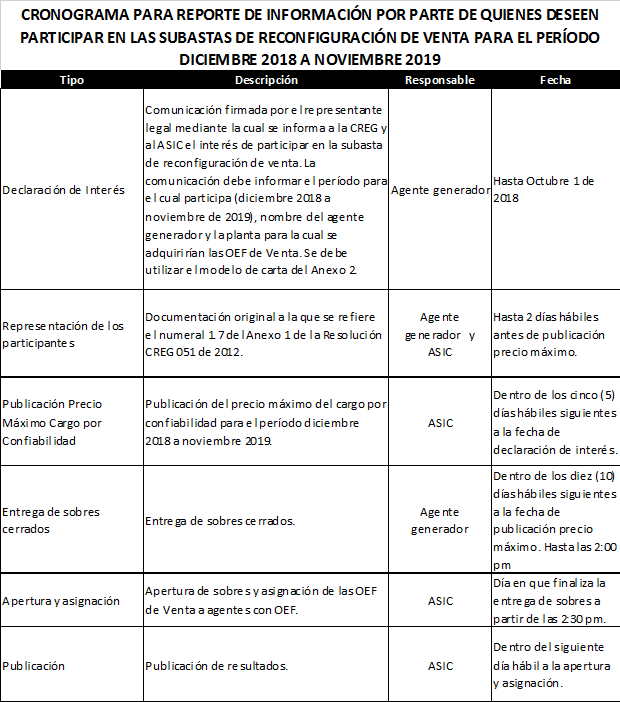 CRONOGRAMA PARA REPORTE DE INFORMACIÓN POR PARTE DE QUIENES DESEEN PARTICIPAR EN LAS SUBASTAS DE RECONFIGURACIÓN DE VENTA PARA EL PERÍODO DICIEMBRE 2018 A NOVIEMBRE 2019

| Tipo | Descripción | Responsable | Fecha |
|---|---|---|---|
| Declaración de Interés | Comunicación firmada por el representante legal mediante la cual se informa a la CREG y al ASIC el interés de participar en la subasta de reconfiguración de venta. La comunicación debe informar el período para el cual participa (diciembre 2018 a noviembre de 2019), nombre del agente generador y la planta para la cual se adquirirían las OEF de Venta. Se debe utilizar el modelo de carta del Anexo 2. | Agente generador | Hasta Octubre 1 de 2018 |
| Representación de los participantes | Documentación original a la que se refiere el numeral 1.7 del Anexo 1 de la Resolución CREG 051 de 2012. | Agente generador y ASIC | Hasta 2 días hábiles antes de publicación precio máximo. |
| Publicación Precio Máximo Cargo por Confiabilidad | Publicación del precio máximo del cargo por confiabilidad para el período diciembre 2018 a noviembre 2019. | ASIC | Dentro de los cinco (5) días hábiles siguientes a la fecha de declaración de interés. |
| Entrega de sobres cerrados | Entrega de sobres cerrados. | Agente generador | Dentro de los diez (10) días hábiles siguientes a la fecha de publicación precio máximo. Hasta las 2:00 pm |
| Apertura y asignación | Apertura de sobres y asignación de las OEF de Venta a agentes con OEF. | ASIC | Día en que finaliza la entrega de sobres a partir de las 2:30 pm. |
| Publicación | Publicación de resultados. | ASIC | Dentro del siguiente día hábil a la apertura y asignación. |